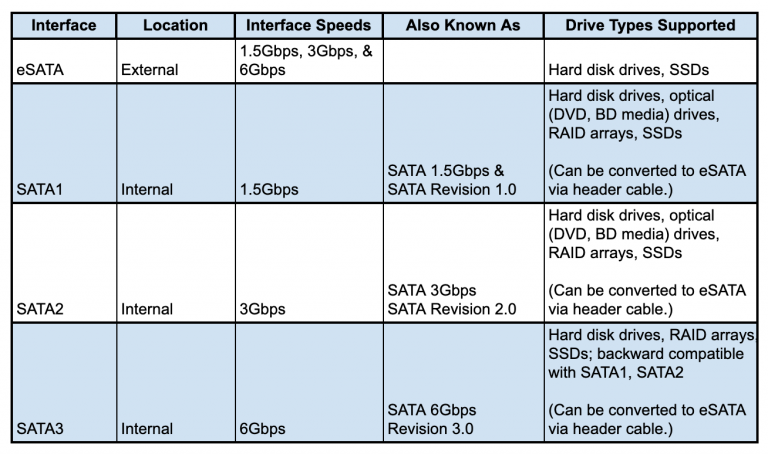 | Interface | Location | Interface Speeds | Also Known As | Drive Types Supported |
|---|---|---|---|---|
| eSATA | External | 1.5Gbps, 3Gbps, & 6Gbps | | Hard disk drives, SSDs |
| SATA1 | Internal | 1.5Gbps | SATA 1.5Gbps & SATA Revision 1.0 | Hard disk drives, optical (DVD, BD media) drives, RAID arrays, SSDs (Can be converted to eSATA via header cable.) |
| SATA2 | Internal | 3Gbps | SATA 3Gbps SATA Revision 2.0 | Hard disk drives, optical (DVD, BD media) drives, RAID arrays, SSDs (Can be converted to eSATA via header cable.) |
| SATA3 | Internal | 6Gbps | SATA 6Gbps Revision 3.0 | Hard disk drives, RAID arrays SSDs; backward compatible with SATA1, SATA2 (Can be converted to eSATA via header cable.) |